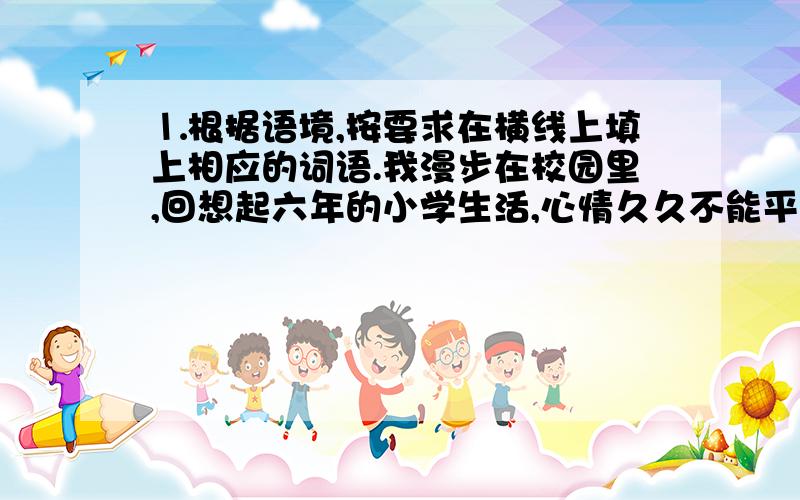 1.根据语境,按要求在横线上填上相应的词语.我漫步在校园里,回想起六年的小学生活,心情久久不能平